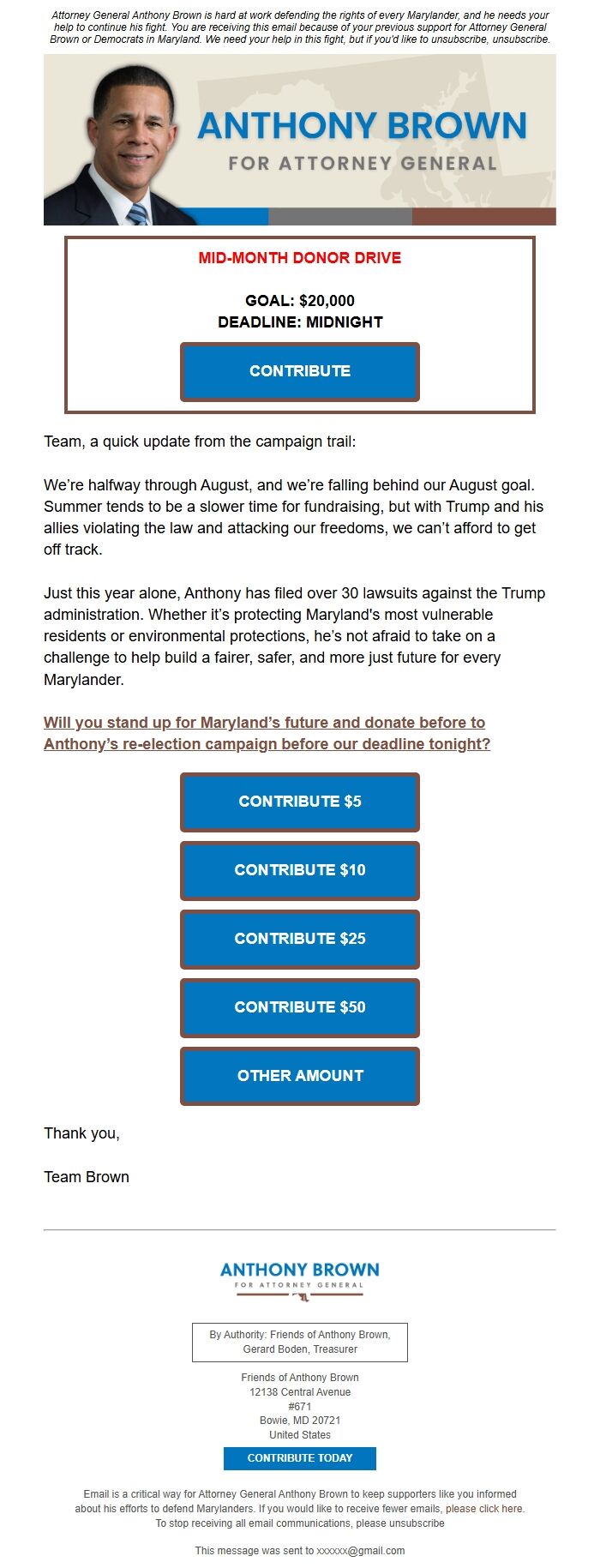 Attorney General Anthony Brown is hard at work defending the rights of every Marylander, and he needs your help to continue his fight. You are receiving this email because of your previous support for Attorney General Brown or Democrats in Maryland. We need your help in this fight, but if you'd like to unsubscribe, unsubscribe.

ANTHONY BROWN
FOR ATTORNEY GENERAL

MID-MONTH DONOR DRIVE

GOAL: $20,000
DEADLINE: MIDNIGHT

CONTRIBUTE

Team, a quick update from the campaign trail:

We're halfway through August, and we're falling behind our August goal. Summer tends to be a slower time for fundraising, but with Trump and his allies violating the law and attacking our freedoms, we can't afford to get off track.

Just this year alone, Anthony has filed over 30 lawsuits against the Trump administration. Whether it's protecting Maryland's most vulnerable residents or environmental protections, he's not afraid to take on a challenge to help build a fairer, safer, and more just future for every Marylander.

Will you stand up for Maryland's future and donate before to Anthony's re-election campaign before our deadline tonight?

CONTRIBUTE $5

CONTRIBUTE $10

CONTRIBUTE $25

CONTRIBUTE $50

OTHER AMOUNT

Thank you,

Team Brown

ANTHONY BROWN
FOR ATTORNEY GENERAL

By Authority: Friends of Anthony Brown, Gerard Boden, Treasurer

Friends of Anthony Brown
12138 Central Avenue
#671
Bowie, MD 20721
United States

CONTRIBUTE TODAY

Email is a critical way for Attorney General Anthony Brown to keep supporters like you informed about his efforts to defend Marylanders. If you would like to receive fewer emails, please click here. To stop receiving all email communications, please unsubscribe

This message was sent to xxxxxx@gmail.com